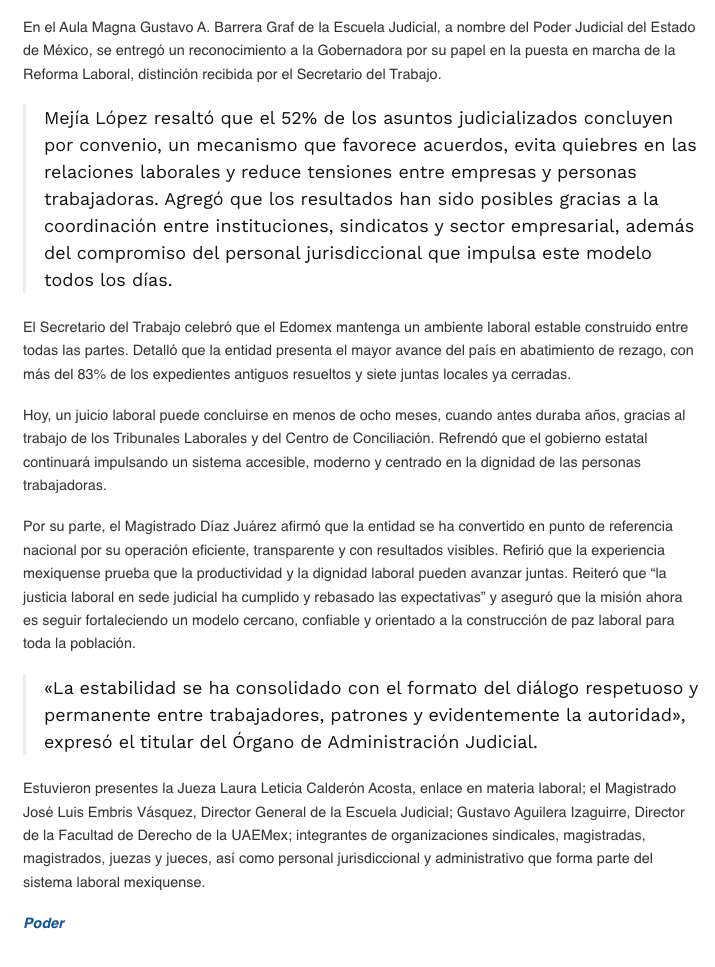 En el Aula Magna Gustavo A. Barrera Graf de la Escuela Judicial, a nombre del Poder Judicial del Estado de México, se entregó un reconocimiento a la Gobernadora por su papel en la puesta en marcha de la Reforma Laboral, distinción recibida por el Secretario del Trabajo.

Mejía López resaltó que el 52% de los asuntos judicializados concluyen por convenio, un mecanismo que favorece acuerdos, evita quiebres en las relaciones laborales y reduce tensiones entre empresas y personas trabajadoras. Agregó que los resultados han sido posibles gracias a la coordinación entre instituciones, sindicatos y sector empresarial, además del compromiso del personal jurisdiccional que impulsa este modelo todos los días.

El Secretario del Trabajo celebró que el Edomex mantenga un ambiente laboral estable construido entre todas las partes. Detalló que la entidad presenta el mayor avance del país en abatimiento de rezago, con más del 83% de los expedientes antiguos resueltos y siete juntas locales ya cerradas.

Hoy, un juicio laboral puede concluirse en menos de ocho meses, cuando antes duraba años, gracias al trabajo de los Tribunales Laborales y del Centro de Conciliación. Refrendó que el gobierno estatal continuará impulsando un sistema accesible, moderno y centrado en la dignidad de las personas trabajadoras.

Por su parte, el Magistrado Díaz Juárez afirmó que la entidad se ha convertido en punto de referencia nacional por su operación eficiente, transparente y con resultados visibles. Refirió que la experiencia mexiquense prueba que la productividad y la dignidad laboral pueden avanzar juntas. Reiteró que “la justicia laboral en sede judicial ha cumplido y rebasado las expectativas” y aseguró que la misión ahora es seguir fortaleciendo un modelo cercano, confiable y orientado a la construcción de paz laboral para toda la población.

«La estabilidad se ha consolidado con el formato del diálogo respetuoso y permanente entre trabajadores, patrones y evidentemente la autoridad», expresó el titular del Órgano de Administración Judicial.

Estuvieron presentes la Jueza Laura Leticia Calderón Acosta, enlace en materia laboral; el Magistrado José Luis Embris Vásquez, Director General de la Escuela Judicial; Gustavo Aguilera Izaguirre, Director de la Facultad de Derecho de la UAEMex; integrantes de organizaciones sindicales, magistradas, magistrados, juezas y jueces, así como personal jurisdiccional y administrativo que forma parte del sistema laboral mexiquense.

Poder